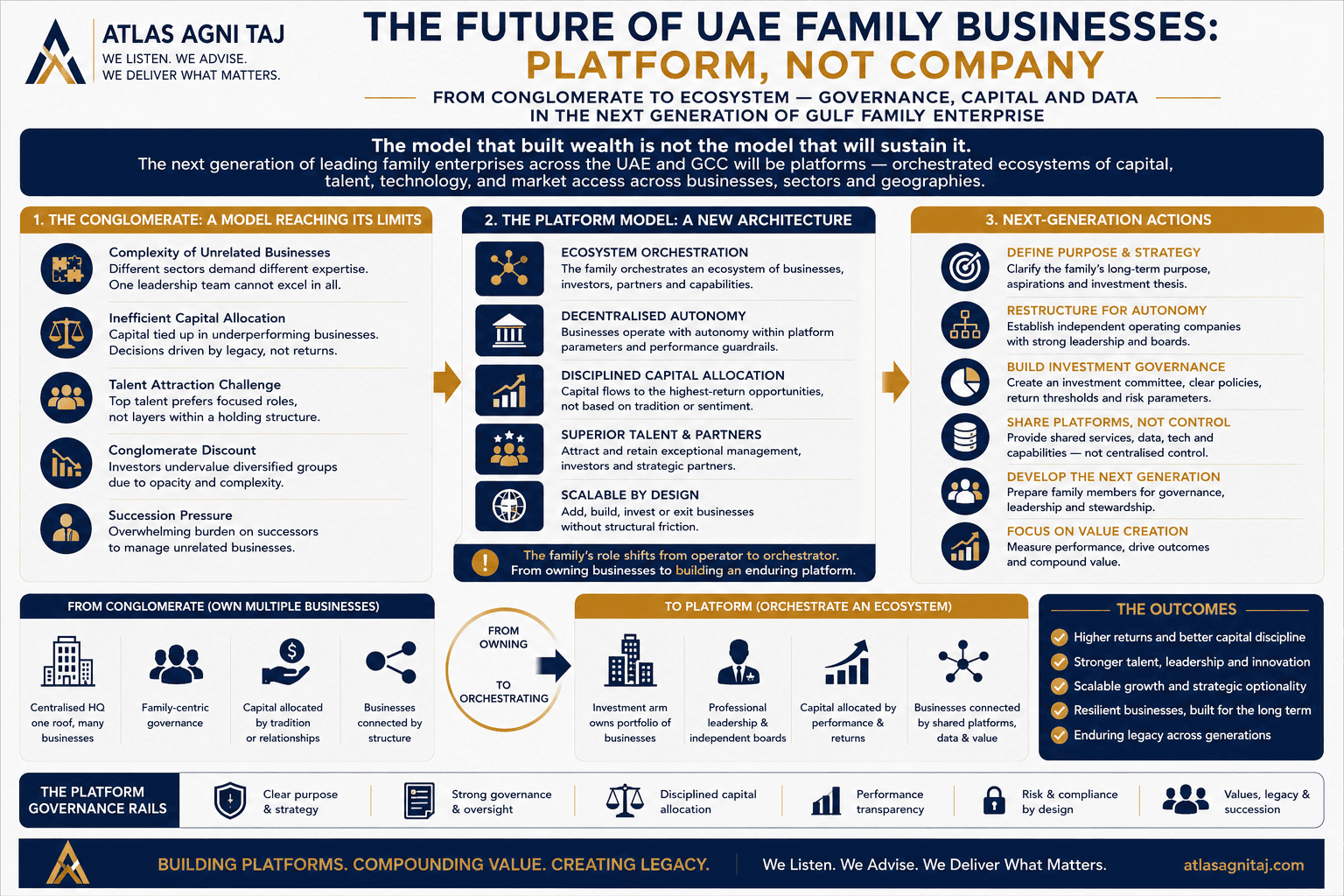 ATLAS AGNI TAJ
WE LISTEN. WE ADVISE.
WE DELIVER WHAT MATTERS.

THE FUTURE OF UAE FAMILY BUSINESSES:
PLATFORM, NOT COMPANY

FROM CONGLOMERATE TO ECOSYSTEM — GOVERNANCE, CAPITAL AND DATA IN THE NEXT GENERATION OF GULF FAMILY ENTERPRISE

The model that built wealth is not the model that will sustain it.
The next generation of leading family enterprises across the UAE and GCC will be platforms — orchestrated ecosystems of capital, talent, technology, and market access across businesses, sectors and geographies.

1. THE CONGLOMERATE: A MODEL REACHING ITS LIMITS

Complexity of Unrelated Businesses
Different sectors demand different expertise. One leadership team cannot excel in all.

Inefficient Capital Allocation
Capital tied up in underperforming businesses. Decisions driven by legacy, not returns.

Talent Attraction Challenge
Top talent prefers focused roles, not layers within a holding structure.

Conglomerate Discount
Investors undervalue diversified groups due to opacity and complexity.

Succession Pressure
Overwhelming burden on successors to manage unrelated businesses.

2. THE PLATFORM MODEL: A NEW ARCHITECTURE

ECOSYSTEM ORCHESTRATION
The family orchestrates an ecosystem of businesses, investors, partners and capabilities.

DECENTRALISED AUTONOMY
Businesses operate with autonomy within platform parameters and performance guardrails.

DISCIPLINED CAPITAL ALLOCATION
Capital flows to the highest-return opportunities, not based on tradition or sentiment.

SUPERIOR TALENT & PARTNERS
Attract and retain exceptional management, investors and strategic partners.

SCALABLE BY DESIGN
Add, build, invest or exit businesses without structural friction.

The family's role shifts from operator to orchestrator.
From owning businesses to building an enduring platform.

3. NEXT-GENERATION ACTIONS

DEFINE PURPOSE & STRATEGY
Clarify the family's long-term purpose, aspirations and investment thesis.

RESTRUCTURE FOR AUTONOMY
Establish independent operating companies with strong leadership and boards.

BUILD INVESTMENT GOVERNANCE
Create an investment committee, clear policies, return thresholds and risk parameters.

SHARE PLATFORMS, NOT CONTROL
Provide shared services, data, tech and capabilities — not centralised control.

DEVELOP THE NEXT GENERATION
Prepare family members for governance, leadership and stewardship.

FOCUS ON VALUE CREATION
Measure performance, drive outcomes and compound value.

FROM CONGLOMERATE (OWN MULTIPLE BUSINESSES)
Centralised HQ one roof, many businesses
Family-centric governance
Capital allocated by tradition or relationships
Businesses connected by structure

FROM OWNING
TO ORCHESTRATING

TO PLATFORM (ORCHESTRATE AN ECOSYSTEM)
Investment arm owns portfolio of businesses
Professional leadership & independent boards
Capital allocated by performance & returns
Businesses connected by shared platforms, data & value

THE OUTCOMES
Higher returns and better capital discipline
Stronger talent, leadership and innovation
Scalable growth and strategic optionality
Resilient businesses, built for the long term
Enduring legacy across generations

THE PLATFORM GOVERNANCE RAILS
Clear purpose & strategy
Strong governance & oversight
Disciplined capital allocation
Performance transparency
Risk & compliance by design
Values, legacy & succession

BUILDING PLATFORMS. COMPOUNDING VALUE. CREATING LEGACY.
We Listen. We Advise. We Deliver What Matters.
atlasagnitaj.com